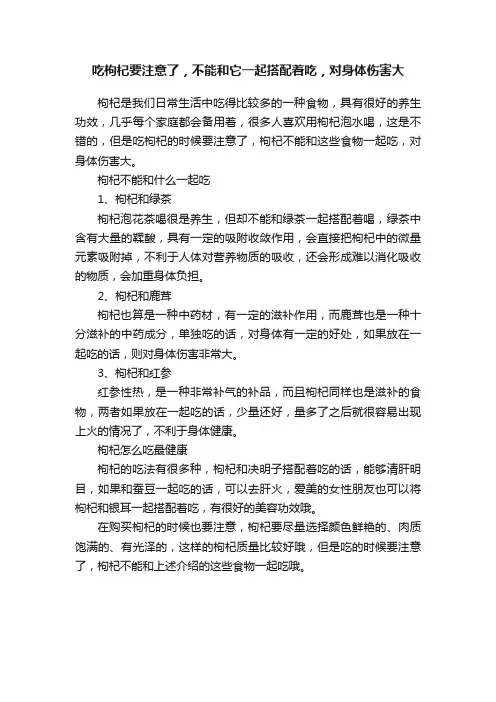 吃枸杞要注意了，不能和它一起搭配着吃，对身体伤害大

枸杞是我们日常生活中吃得比较多的一种食物，具有很好的养生功效，几乎每个家庭都会备用着，很多人喜欢用枸杞泡水喝，这是不错的，但是吃枸杞的时候要注意了，枸杞不能和这些食物一起吃，对身体伤害大。

枸杞不能和什么一起吃

1、枸杞和绿茶

枸杞泡花茶喝很是养生，但却不能和绿茶一起搭配着喝，绿茶中含有大量的鞣酸，具有一定的吸附收敛作用，会直接把枸杞中的微量元素吸附掉，不利于人体对营养物质的吸收，还会形成难以消化吸收的物质，会加重身体负担。

2、枸杞和鹿茸

枸杞也算是一种中药材，有一定的滋补作用，而鹿茸也是一种十分滋补的中药成分，单独吃的话，对身体有一定的好处，如果放在一起吃的话，则对身体伤害非常大。

3、枸杞和红参

红参性热，是一种非常补气的补品，而且枸杞同样也是滋补的食物，两者如果放在一起吃的话，少量还好，量多了之后就很容易出现上火的情况了，不利于身体健康。

枸杞怎么吃最健康

枸杞的吃法有很多种，枸杞和决明子搭配着吃的话，能够清肝明目，如果和蚕豆一起吃的话，可以去肝火，爱美的女性朋友也可以将枸杞和银耳一起搭配着吃，有很好的美容功效哦。

在购买枸杞的时候也要注意，枸杞要尽量选择颜色鲜艳的、肉质饱满的、有光泽的，这样的枸杞质量比较好哦，但是吃的时候要注意了，枸杞不能和上述介绍的这些食物一起吃哦。